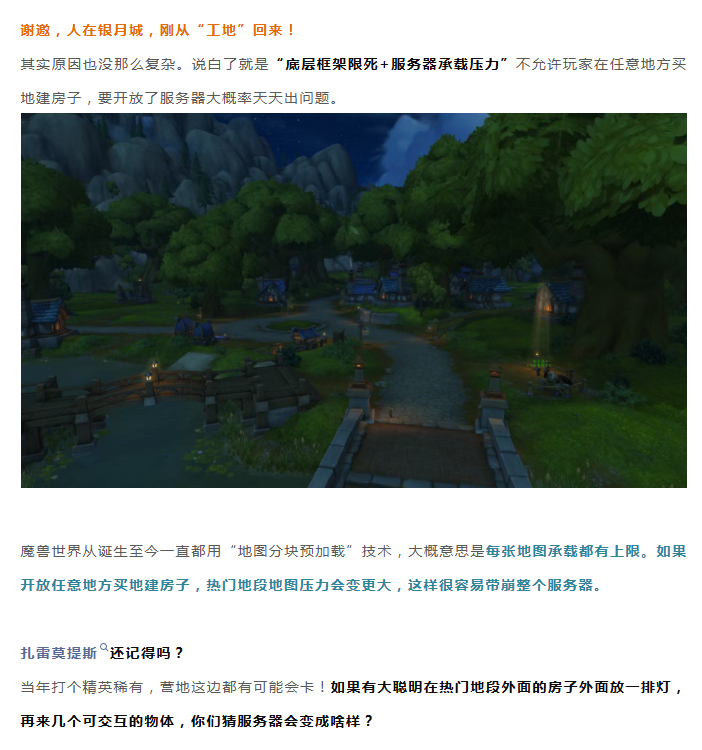 谢邀，人在银月城，刚从“工地”回来！

其实原因也没那么复杂。说白了就是“底层框架限死+服务器承载压力”不允许玩家在任意地方买地建房子，要开放了服务器大概率天天出问题。

魔兽世界从诞生至今一直都用“地图分块预加载”技术，大概意思是每张地图承载都有上限。如果开放任意地方买地建房子，热门地段地图压力会变更大，这样很容易带崩整个服务器。

扎雷莫提斯还记得吗？

当年打个精英稀有，营地这边都有可能会卡！如果有大聪明在热门地段外面的房子外面放一排灯，再来几个可交互的物体，你们猜服务器会变成啥样？